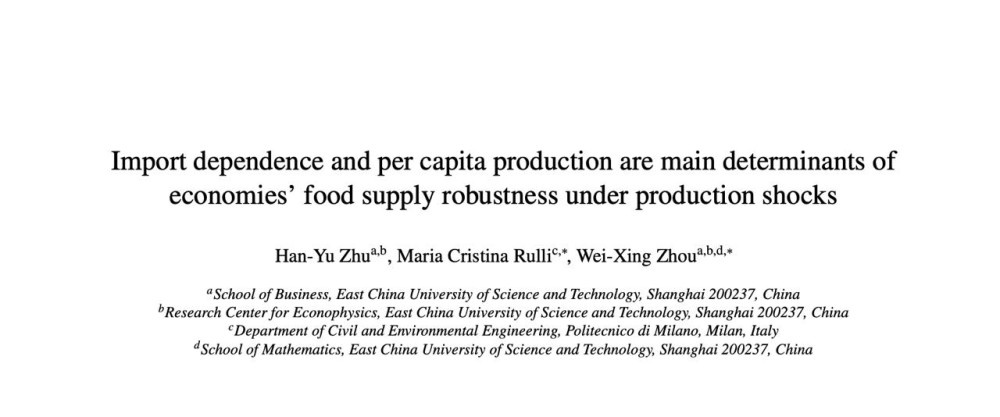 Import dependence and per capita production are main determinants of economies' food supply robustness under production shocks

Han-Yu Zhu$^{a,b}$, Maria Cristina Rulli$^{c,*}$, Wei-Xing Zhou$^{a,b,d,*}$

$^{a}$School of Business, East China University of Science and Technology, Shanghai 200237, China
$^{b}$Research Center for Econophysics, East China University of Science and Technology, Shanghai 200237, China
$^{c}$Department of Civil and Environmental Engineering, Politecnico di Milano, Milan, Italy
$^{d}$School of Mathematics, East China University of Science and Technology, Shanghai 200237, China